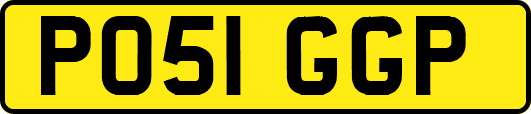 PO51 GGP